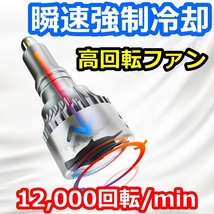 瞬速強制冷却

高回転ファン

12,000回転/min